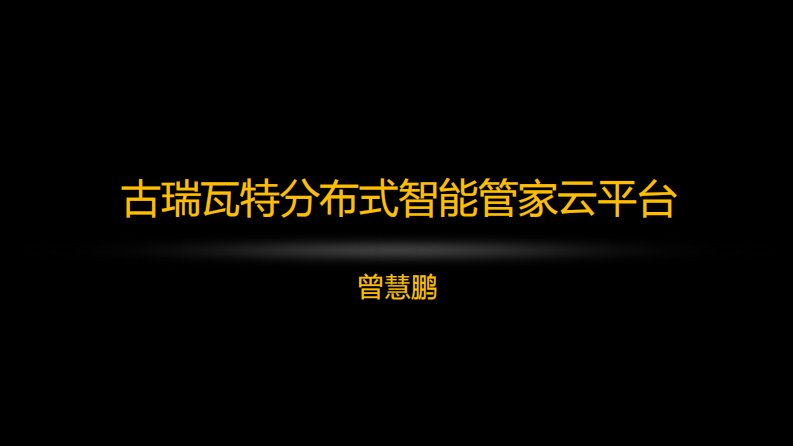 古瑞瓦特分布式智能管家云平台

曾慧鹏